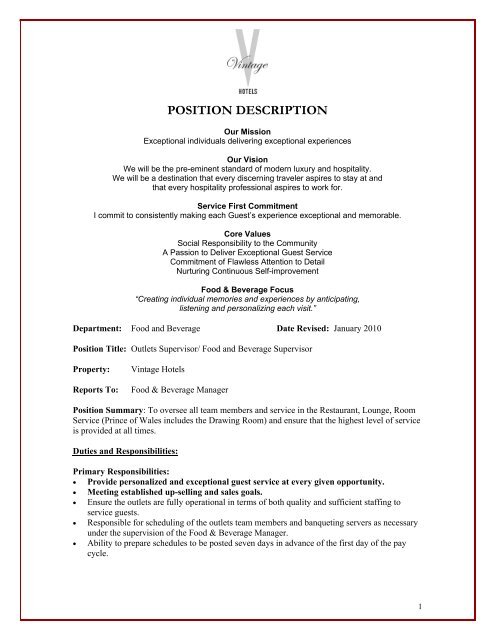 Vintage
HOTELS

POSITION DESCRIPTION

Our Mission
Exceptional individuals delivering exceptional experiences

Our Vision
We will be the pre-eminent standard of modern luxury and hospitality.
We will be a destination that every discerning traveler aspires to stay at and that every hospitality professional aspires to work for.

Service First Commitment
I commit to consistently making each Guest's experience exceptional and memorable.

Core Values
Social Responsibility to the Community
A Passion to Deliver Exceptional Guest Service
Commitment of Flawless Attention to Detail
Nurturing Continuous Self-improvement

Food & Beverage Focus
"Creating individual memories and experiences by anticipating, listening and personalizing each visit."

Department: Food and Beverage Date Revised: January 2010

Position Title: Outlets Supervisor/ Food and Beverage Supervisor

Property: Vintage Hotels

Reports To: Food & Beverage Manager

Position Summary: To oversee all team members and service in the Restaurant, Lounge, Room Service (Prince of Wales includes the Drawing Room) and ensure that the highest level of service is provided at all times.

Duties and Responsibilities:

Primary Responsibilities:
• Provide personalized and exceptional guest service at every given opportunity.
• Meeting established up-selling and sales goals.
• Ensure the outlets are fully operational in terms of both quality and sufficient staffing to service guests.
• Responsible for scheduling of the outlets team members and banqueting servers as necessary under the supervision of the Food & Beverage Manager.
• Ability to prepare schedules to be posted seven days in advance of the first day of the pay cycle.

1